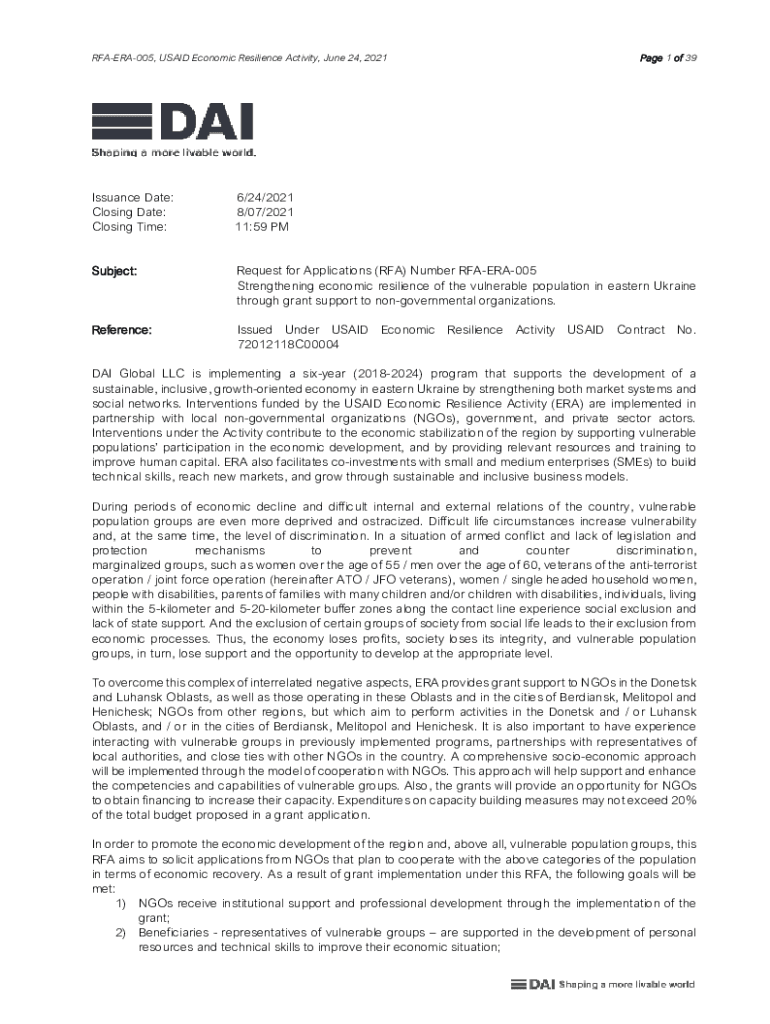 RFA-ERA-005, USAID Economic Resilience Activity, June 24, 2021

Page 1 of 39

DAI

Shaping a more livable world.

Issuance Date: 6/24/2021
Closing Date: 8/07/2021
Closing Time: 11:59 PM

Subject: Request for Applications (RFA) Number RFA-ERA-005
Strengthening economic resilience of the vulnerable population in eastern Ukraine through grant support to non-governmental organizations.

Reference: Issued Under USAID Economic Resilience Activity USAID Contract No. 72012118C00004

DAI Global LLC is implementing a six-year (2018-2024) program that supports the development of a sustainable, inclusive, growth-oriented economy in eastern Ukraine by strengthening both market systems and social networks. Interventions funded by the USAID Economic Resilience Activity (ERA) are implemented in partnership with local non-governmental organizations (NGOs), government, and private sector actors. Interventions under the Activity contribute to the economic stabilization of the region by supporting vulnerable populations' participation in the economic development, and by providing relevant resources and training to improve human capital. ERA also facilitates co-investments with small and medium enterprises (SMEs) to build technical skills, reach new markets, and grow through sustainable and inclusive business models.

During periods of economic decline and difficult internal and external relations of the country, vulnerable population groups are even more deprived and ostracized. Difficult life circumstances increase vulnerability and, at the same time, the level of discrimination. In a situation of armed conflict and lack of legislation and protection mechanisms to prevent and counter discrimination, marginalized groups, such as women over the age of 55 / men over the age of 60, veterans of the anti-terrorist operation / joint force operation (hereinafter ATO / JFO veterans), women / single headed household women, people with disabilities, parents of families with many children and/or children with disabilities, individuals, living within the 5-kilometer and 5-20-kilometer buffer zones along the contact line experience social exclusion and lack of state support. And the exclusion of certain groups of society from social life leads to their exclusion from economic processes. Thus, the economy loses profits, society loses its integrity, and vulnerable population groups, in turn, lose support and the opportunity to develop at the appropriate level.

To overcome this complex of interrelated negative aspects, ERA provides grant support to NGOs in the Donetsk and Luhansk Oblasts, as well as those operating in these Oblasts and in the cities of Berdiansk, Melitopol and Henichesk; NGOs from other regions, but which aim to perform activities in the Donetsk and / or Luhansk Oblasts, and / or in the cities of Berdiansk, Melitopol and Henichesk. It is also important to have experience interacting with vulnerable groups in previously implemented programs, partnerships with representatives of local authorities, and close ties with other NGOs in the country. A comprehensive socio-economic approach will be implemented through the model of cooperation with NGOs. This approach will help support and enhance the competencies and capabilities of vulnerable groups. Also, the grants will provide an opportunity for NGOs to obtain financing to increase their capacity. Expenditures on capacity building measures may not exceed 20% of the total budget proposed in a grant application.

In order to promote the economic development of the region and, above all, vulnerable population groups, this RFA aims to solicit applications from NGOs that plan to cooperate with the above categories of the population in terms of economic recovery. As a result of grant implementation under this RFA, the following goals will be met:
1) NGOs receive institutional support and professional development through the implementation of the grant;
2) Beneficiaries - representatives of vulnerable groups – are supported in the development of personal resources and technical skills to improve their economic situation;

DAI Shaping a more livable world